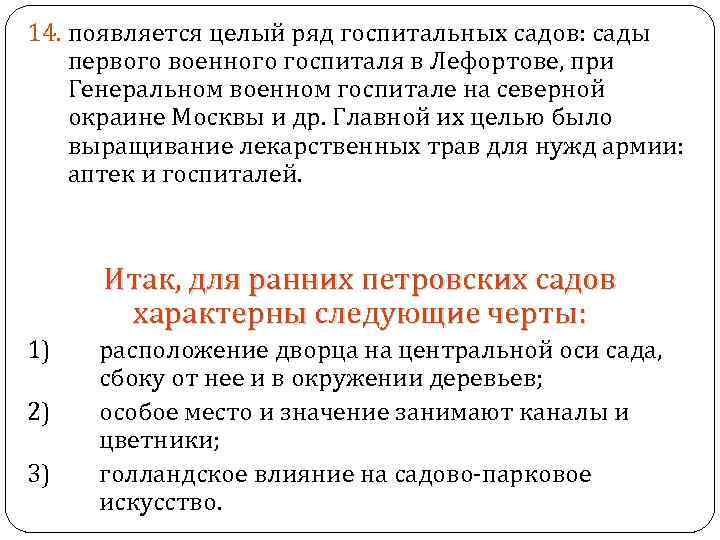 14. появляется целый ряд госпитальных садов: сады первого военного госпиталя в Лефортове, при Генеральном военном госпитале на северной окраине Москвы и др. Главной их целью было выращивание лекарственных трав для нужд армии: аптек и госпиталей.

Итак, для ранних петровских садов характерны следующие черты:

1) расположение дворца на центральной оси сада, сбоку от нее и в окружении деревьев;
2) особое место и значение занимают каналы и цветники;
3) голландское влияние на садово-парковое искусство.